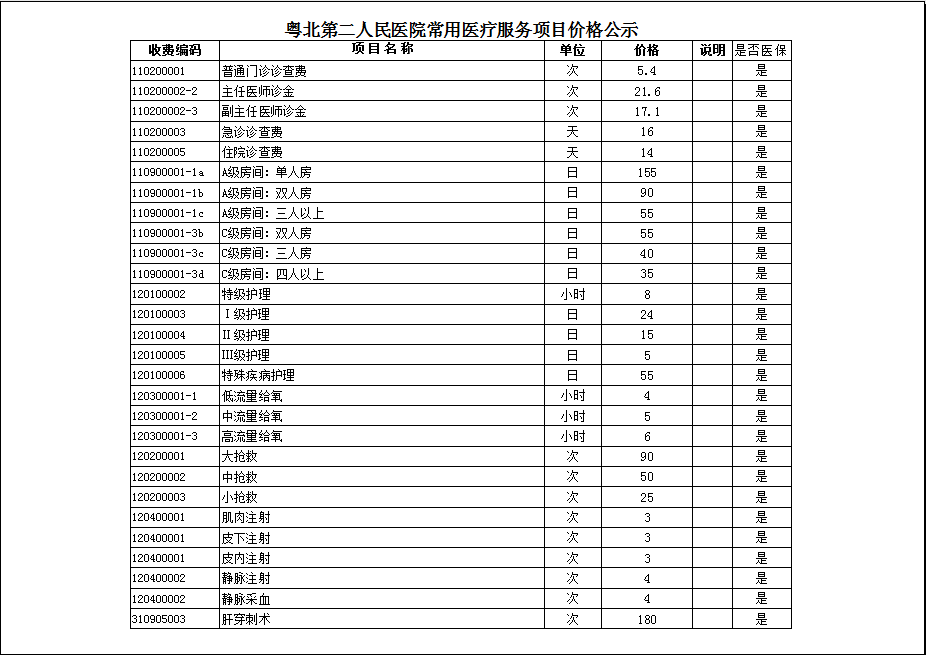 粤北第二人民医院常用医疗服务项目价格公示

| 收费编码 | 项目名称 | 单位 | 价格 | 说明 | 是否医保 |
|---|---|---|---|---|---|
| 110200001 | 普通门诊诊查费 | 次 | 5.4 | | 是 |
| 110200002-2 | 主任医师诊金 | 次 | 21.6 | | 是 |
| 110200002-3 | 副主任医师诊金 | 次 | 17.1 | | 是 |
| 110200003 | 急诊诊查费 | 天 | 16 | | 是 |
| 110200005 | 住院诊查费 | 天 | 14 | | 是 |
| 110900001-1a | A级房间：单人房 | 日 | 155 | | 是 |
| 110900001-1b | A级房间：双人房 | 日 | 90 | | 是 |
| 110900001-1c | A级房间：三人以上 | 日 | 55 | | 是 |
| 110900001-3b | C级房间：双人房 | 日 | 55 | | 是 |
| 110900001-3c | C级房间：三人房 | 日 | 40 | | 是 |
| 110900001-3d | C级房间：四人以上 | 日 | 35 | | 是 |
| 120100002 | 特级护理 | 小时 | 8 | | 是 |
| 120100003 | Ⅰ级护理 | 日 | 24 | | 是 |
| 120100004 | Ⅱ级护理 | 日 | 15 | | 是 |
| 120100005 | Ⅲ级护理 | 日 | 5 | | 是 |
| 120100006 | 特殊疾病护理 | 日 | 55 | | 是 |
| 120300001-1 | 低流量给氧 | 小时 | 4 | | 是 |
| 120300001-2 | 中流量给氧 | 小时 | 5 | | 是 |
| 120300001-3 | 高流量给氧 | 小时 | 6 | | 是 |
| 120200001 | 大抢救 | 次 | 90 | | 是 |
| 120200002 | 中抢救 | 次 | 50 | | 是 |
| 120200003 | 小抢救 | 次 | 25 | | 是 |
| 120400001 | 肌肉注射 | 次 | 3 | | 是 |
| 120400001 | 皮下注射 | 次 | 3 | | 是 |
| 120400001 | 皮内注射 | 次 | 3 | | 是 |
| 120400002 | 静脉注射 | 次 | 4 | | 是 |
| 120400002 | 静脉采血 | 次 | 4 | | 是 |
| 310905003 | 肝穿刺术 | 次 | 180 | | 是 |